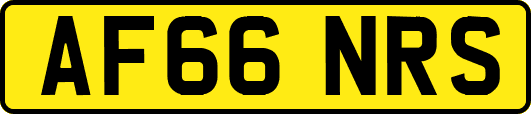 AF66 NRS